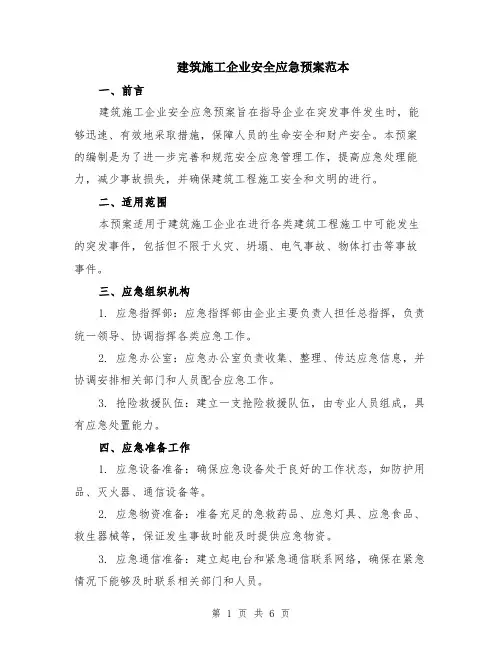 建筑施工企业安全应急预案范本

一、前言

建筑施工企业安全应急预案旨在指导企业在突发事件发生时，能够迅速、有效地采取措施，保障人员的生命安全和财产安全。本预案的编制是为了进一步完善和规范安全应急管理工作，提高应急处理能力，减少事故损失，并确保建筑工程施工安全和文明的进行。

二、适用范围

本预案适用于建筑施工企业在进行各类建筑工程施工中可能发生的突发事件，包括但不限于火灾、坍塌、电气事故、物体打击等事故事件。

三、应急组织机构

1. 应急指挥部：应急指挥部由企业主要负责人担任总指挥，负责统一领导、协调指挥各类应急工作。

2. 应急办公室：应急办公室负责收集、整理、传达应急信息，并协调安排相关部门和人员配合应急工作。

3. 抢险救援队伍：建立一支抢险救援队伍，由专业人员组成，具有应急处置能力。

四、应急准备工作

1. 应急设备准备：确保应急设备处于良好的工作状态，如防护用品、灭火器、通信设备等。

2. 应急物资准备：准备充足的急救药品、应急灯具、应急食品、救生器械等，保证发生事故时能及时提供应急物资。

3. 应急通信准备：建立起电台和紧急通信联系网络，确保在紧急情况下能够及时联系相关部门和人员。

第 1 页 共 6 页